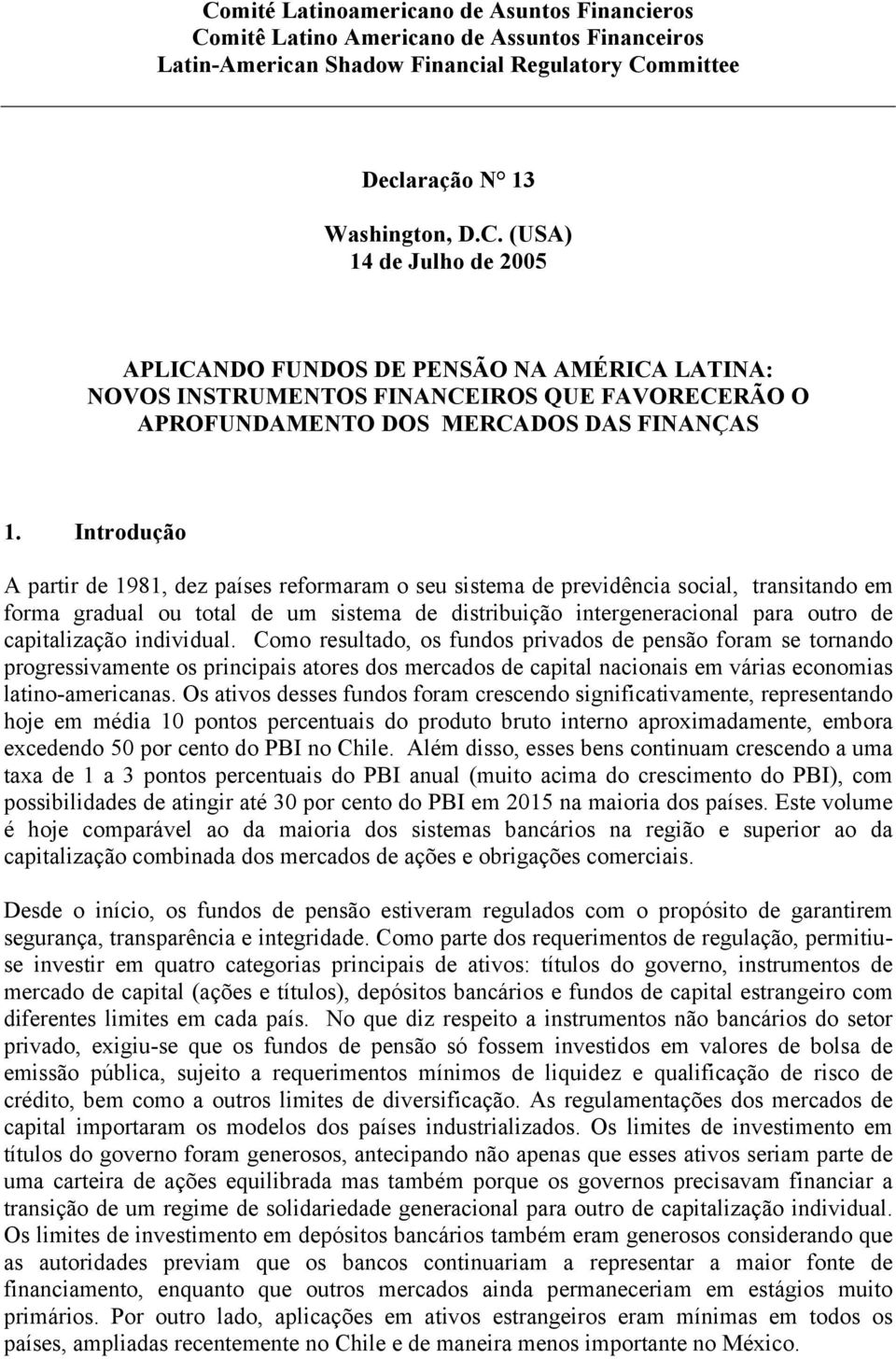 Comité Latinoamericano de Asuntos Financieros
Comitê Latino Americano de Assuntos Financeiros
Latin-American Shadow Financial Regulatory Committee

Declaração N° 13

Washington, D.C. (USA)
14 de Julho de 2005

APLICANDO FUNDOS DE PENSÃO NA AMÉRICA LATINA:
NOVOS INSTRUMENTOS FINANCEIROS QUE FAVORECERÃO O APROFUNDAMENTO DOS MERCADOS DAS FINANÇAS

1. Introdução

A partir de 1981, dez países reformaram o seu sistema de previdência social, transitando em forma gradual ou total de um sistema de distribuição intergeneracional para outro de capitalização individual. Como resultado, os fundos privados de pensão foram se tornando progressivamente os principais atores dos mercados de capital nacionais em várias economias latino-americanas. Os ativos desses fundos foram crescendo significativamente, representando hoje em média 10 pontos percentuais do produto bruto interno aproximadamente, embora excedendo 50 por cento do PBI no Chile. Além disso, esses bens continuam crescendo a uma taxa de 1 a 3 pontos percentuais do PBI anual (muito acima do crescimento do PBI), com possibilidades de atingir até 30 por cento do PBI em 2015 na maioria dos países. Este volume é hoje comparável ao da maioria dos sistemas bancários na região e superior ao da capitalização combinada dos mercados de ações e obrigações comerciais.

Desde o início, os fundos de pensão estiveram regulados com o propósito de garantirem segurança, transparência e integridade. Como parte dos requerimentos de regulação, permitiu-se investir em quatro categorias principais de ativos: títulos do governo, instrumentos de mercado de capital (ações e títulos), depósitos bancários e fundos de capital estrangeiro com diferentes limites em cada país. No que diz respeito a instrumentos não bancários do setor privado, exigiu-se que os fundos de pensão só fossem investidos em valores de bolsa de emissão pública, sujeito a requerimentos mínimos de liquidez e qualificação de risco de crédito, bem como a outros limites de diversificação. As regulamentações dos mercados de capital importaram os modelos dos países industrializados. Os limites de investimento em títulos do governo foram generosos, antecipando não apenas que esses ativos seriam parte de uma carteira de ações equilibrada mas também porque os governos precisavam financiar a transição de um regime de solidariedade generacional para outro de capitalização individual. Os limites de investimento em depósitos bancários também eram generosos considerando que as autoridades previam que os bancos continuariam a representar a maior fonte de financiamento, enquanto que outros mercados ainda permaneceriam em estágios muito primários. Por outro lado, aplicações em ativos estrangeiros eram mínimas em todos os países, ampliadas recentemente no Chile e de maneira menos importante no México.